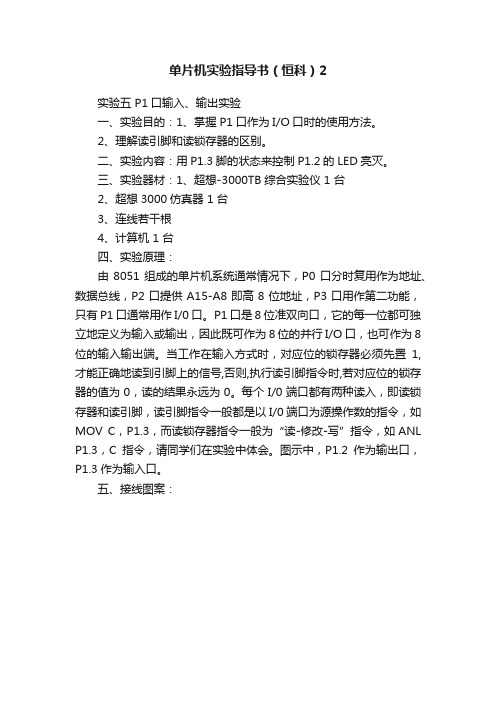 单片机实验指导书（恒科）2

实验五 P1 口输入、输出实验

一、实验目的：1、掌握 P1 口作为 I/O 口时的使用方法。

2、理解读引脚和读锁存器的区别。

二、实验内容：用 P1.3 脚的状态来控制 P1.2 的 LED 亮灭。

三、实验器材：1、超想-3000TB 综合实验仪 1 台

2、超想 3000 仿真器 1 台

3、连线若干根

4、计算机 1 台

四、实验原理：

由 8051 组成的单片机系统通常情况下，P0 口分时复用作为地址、数据总线，P2 口提供 A15-A8 即高 8 位地址，P3 口用作第二功能，只有 P1 口通常用作 I/0 口。P1 口是 8 位准双向口，它的每一位都可独立地定义为输入或输出，因此既可作为 8 位的并行 I/O 口，也可作为 8 位的输入输出端。当工作在输入方式时，对应位的锁存器必须先置 1,才能正确地读到引脚上的信号,否则,执行读引脚指令时,若对应位的锁存器的值为 0，读的结果永远为 0。每个 I/0 端口都有两种读入，即读锁存器和读引脚，读引脚指令一般都是以 I/0 端口为源操作数的指令，如 MOV C，P1.3，而读锁存器指令一般为“读-修改-写”指令，如 ANL P1.3，C 指令，请同学们在实验中体会。图示中，P1.2 作为输出口，P1.3 作为输入口。

五、接线图案：